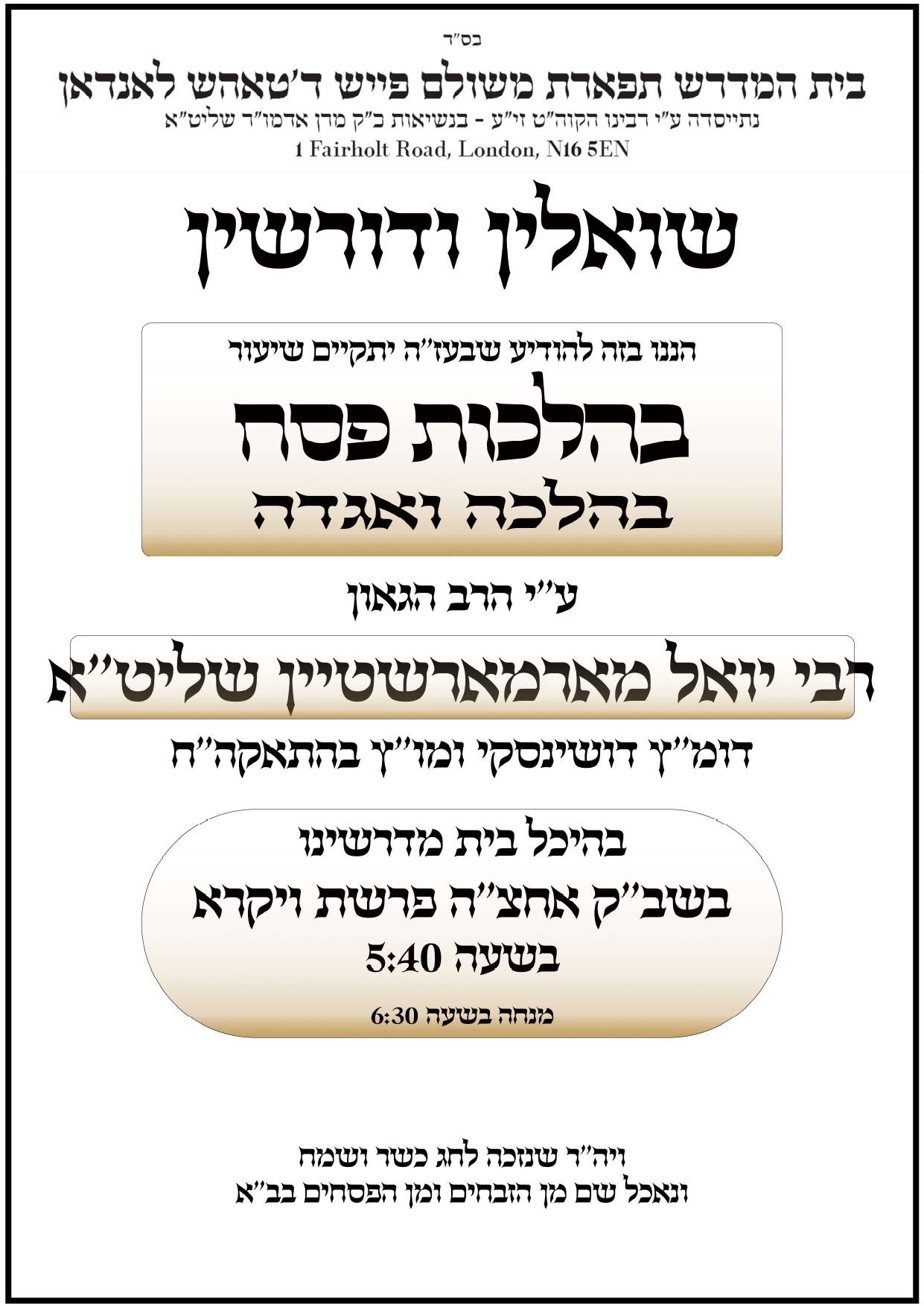 בס"ד

בית המדרש תפארת משולם פייש ד'טאהש לאנדאן

נתייסדה ע"י רבינו הקוה"ט זי"ע - בנשיאות כ"ק מרן אדמו"ר שליט"א

1 Fairholt Road, London, N16 5EN

שואלין ודורשין

הננו בזה להודיע שבעז"ה יתקיים שיעור

בהלכות פסח

בהלכה ואגדה

ע"י הרב הגאון

רבי יואל מארמארשטיין שליט"א

דומ"ץ דושינסקי ומו"ץ בהתאקה"ח

בהיכל בית מדרשינו

בשב"ק אחצ"ה פרשת ויקרא

בשעה 5:40

מנחה בשעה 6:30

ויה"ר שנזכה לחג כשר ושמח

ונאכל שם מן הזבחים ומן הפסחים בב"א